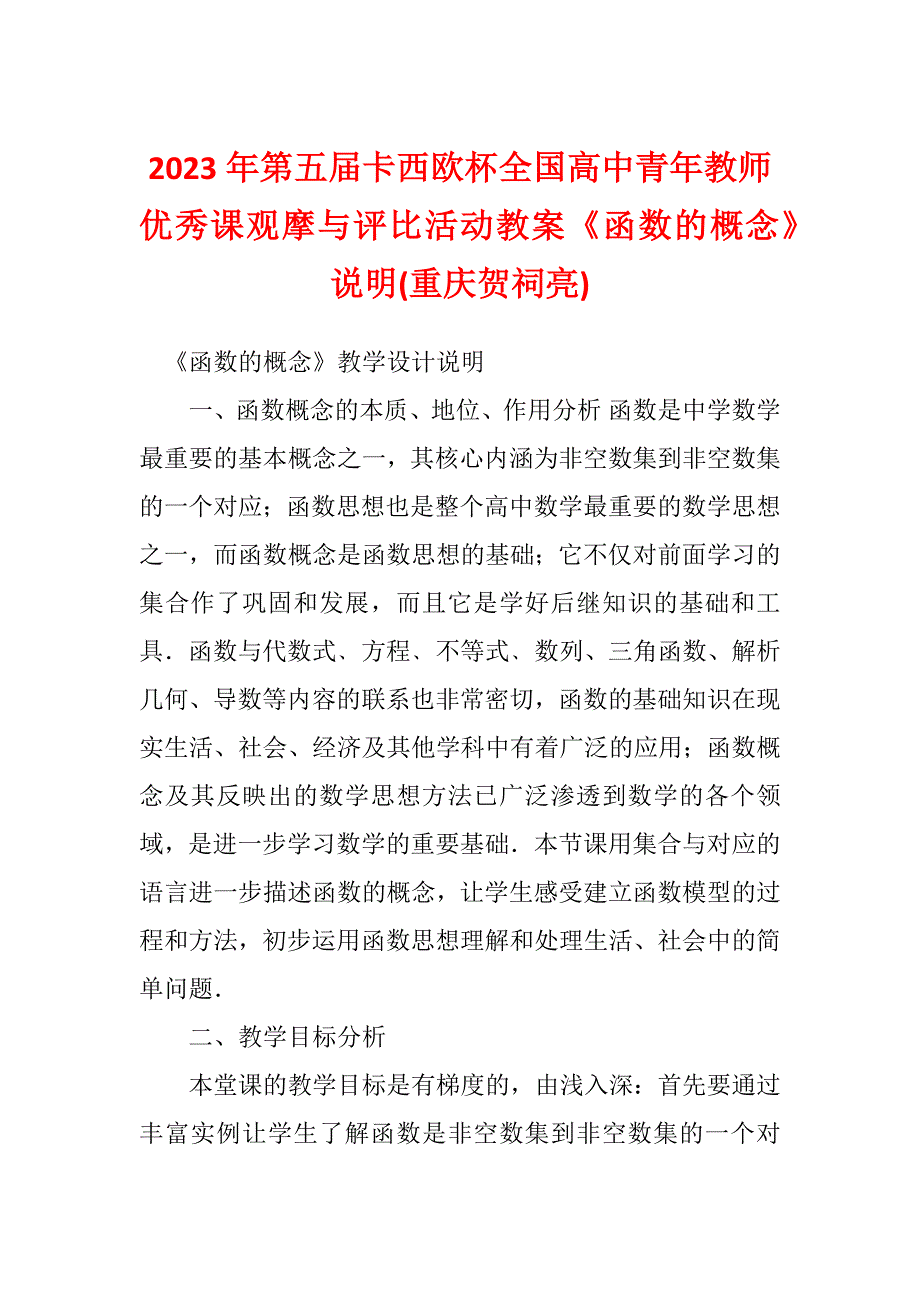 2023年第五届卡西欧杯全国高中青年教师优秀课观摩与评比活动教案《函数的概念》说明(重庆贺祠亮)

《函数的概念》教学设计说明

一、函数概念的本质、地位、作用分析 函数是中学数学最重要的基本概念之一，其核心内涵为非空数集到非空数集的一个对应；函数思想也是整个高中数学最重要的数学思想之一，而函数概念是函数思想的基础；它不仅对前面学习的集合作了巩固和发展，而且它是学好后继知识的基础和工具．函数与代数式、方程、不等式、数列、三角函数、解析几何、导数等内容的联系也非常密切，函数的基础知识在现实生活、社会、经济及其他学科中有着广泛的应用；函数概念及其反映出的数学思想方法已广泛渗透到数学的各个领域，是进一步学习数学的重要基础．本节课用集合与对应的语言进一步描述函数的概念，让学生感受建立函数模型的过程和方法，初步运用函数思想理解和处理生活、社会中的简单问题．

二、教学目标分析

本堂课的教学目标是有梯度的，由浅入深：首先要通过丰富实例让学生了解函数是非空数集到非空数集的一个对